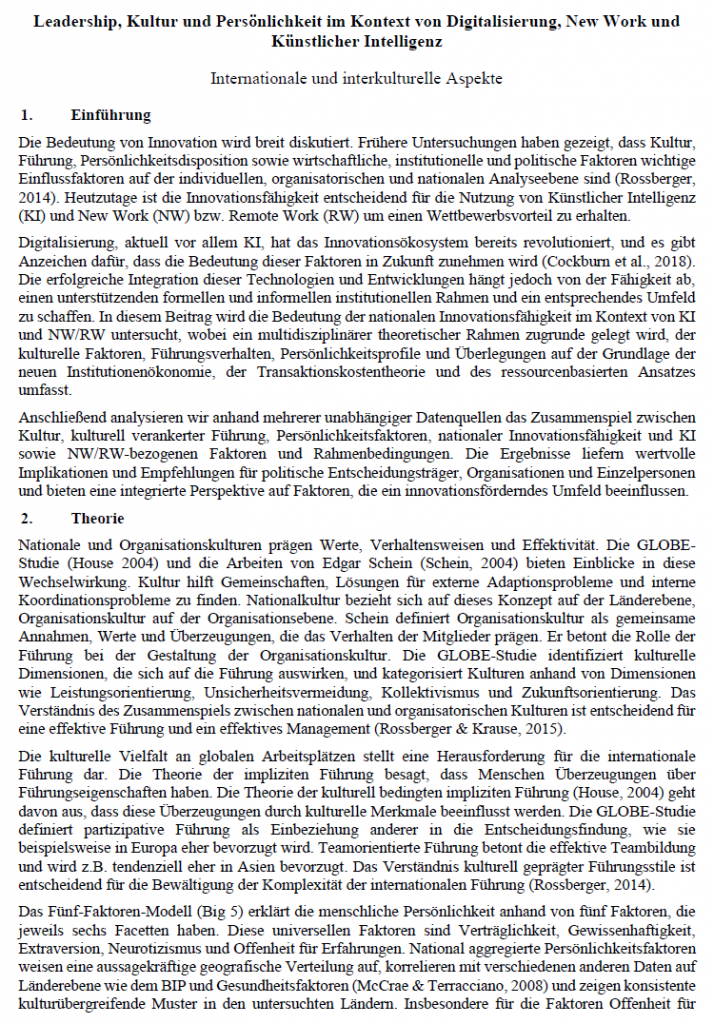 Leadership, Kultur und Persönlichkeit im Kontext von Digitalisierung, New Work und Künstlicher Intelligenz

Internationale und interkulturelle Aspekte

1. Einführung

Die Bedeutung von Innovation wird breit diskutiert. Frühere Untersuchungen haben gezeigt, dass Kultur, Führung, Persönlichkeitsdisposition sowie wirtschaftliche, institutionelle und politische Faktoren wichtige Einflussfaktoren auf der individuellen, organisatorischen und nationalen Analyseebene sind (Rossberger, 2014). Heutzutage ist die Innovationsfähigkeit entscheidend für die Nutzung von Künstlicher Intelligenz (KI) und New Work (NW) bzw. Remote Work (RW) um einen Wettbewerbsvorteil zu erhalten.

Digitalisierung, aktuell vor allem KI, hat das Innovationsökosystem bereits revolutioniert, und es gibt Anzeichen dafür, dass die Bedeutung dieser Faktoren in Zukunft zunehmen wird (Cockburn et al., 2018). Die erfolgreiche Integration dieser Technologien und Entwicklungen hängt jedoch von der Fähigkeit ab, einen unterstützenden formellen und informellen institutionellen Rahmen und ein entsprechendes Umfeld zu schaffen. In diesem Beitrag wird die Bedeutung der nationalen Innovationsfähigkeit im Kontext von KI und NW/RW untersucht, wobei ein multidisziplinärer theoretischer Rahmen zugrunde gelegt wird, der kulturelle Faktoren, Führungsverhalten, Persönlichkeitsprofile und Überlegungen auf der Grundlage der neuen Institutionenökonomie, der Transaktionskostentheorie und des ressourcenbasierten Ansatzes umfasst.

Anschließend analysieren wir anhand mehrerer unabhängiger Datenquellen das Zusammenspiel zwischen Kultur, kulturell verankerter Führung, Persönlichkeitsfaktoren, nationaler Innovationsfähigkeit und KI sowie NW/RW-bezogenen Faktoren und Rahmenbedingungen. Die Ergebnisse liefern wertvolle Implikationen und Empfehlungen für politische Entscheidungsträger, Organisationen und Einzelpersonen und bieten eine integrierte Perspektive auf Faktoren, die ein innovationsförderndes Umfeld beeinflussen.

2. Theorie

Nationale und Organisationskulturen prägen Werte, Verhaltensweisen und Effektivität. Die GLOBE-Studie (House 2004) und die Arbeiten von Edgar Schein (Schein, 2004) bieten Einblicke in diese Wechselwirkung. Kultur hilft Gemeinschaften, Lösungen für externe Adaptionsprobleme und interne Koordinationsprobleme zu finden. Nationalkultur bezieht sich auf dieses Konzept auf der Länderebene, Organisationskultur auf der Organisationsebene. Schein definiert Organisationskultur als gemeinsame Annahmen, Werte und Überzeugungen, die das Verhalten der Mitglieder prägen. Er betont die Rolle der Führung bei der Gestaltung der Organisationskultur. Die GLOBE-Studie identifiziert kulturelle Dimensionen, die sich auf die Führung auswirken, und kategorisiert Kulturen anhand von Dimensionen wie Leistungsorientierung, Unsicherheitsvermeidung, Kollektivismus und Zukunftsorientierung. Das Verständnis des Zusammenspiels zwischen nationalen und organisatorischen Kulturen ist entscheidend für eine effektive Führung und ein effektives Management (Rossberger & Krause, 2015).

Die kulturelle Vielfalt an globalen Arbeitsplätzen stellt eine Herausforderung für die internationale Führung dar. Die Theorie der impliziten Führung besagt, dass Menschen Überzeugungen über Führungseigenschaften haben. Die Theorie der kulturell bedingten impliziten Führung (House, 2004) geht davon aus, dass diese Überzeugungen durch kulturelle Merkmale beeinflusst werden. Die GLOBE-Studie definiert partizipative Führung als Einbeziehung anderer in die Entscheidungsfindung, wie sie beispielsweise in Europa eher bevorzugt wird. Teamorientierte Führung betont die effektive Teambildung und wird z.B. tendenziell eher in Asien bevorzugt. Das Verständnis kulturell geprägter Führungsstile ist entscheidend für die Bewältigung der Komplexität der internationalen Führung (Rossberger, 2014).

Das Fünf-Faktoren-Modell (Big 5) erklärt die menschliche Persönlichkeit anhand von fünf Faktoren, die jeweils sechs Facetten haben. Diese universellen Faktoren sind Verträglichkeit, Gewissenhaftigkeit, Extraversion, Neurotizismus und Offenheit für Erfahrungen. National aggregierte Persönlichkeitsfaktoren weisen eine aussagekräftige geografische Verteilung auf, korrelieren mit verschiedenen anderen Daten auf Länderebene wie dem BIP und Gesundheitsfaktoren (McCrae & Terracciano, 2008) und zeigen konsistente kulturübergreifende Muster in den untersuchten Ländern. Insbesondere für die Faktoren Offenheit für